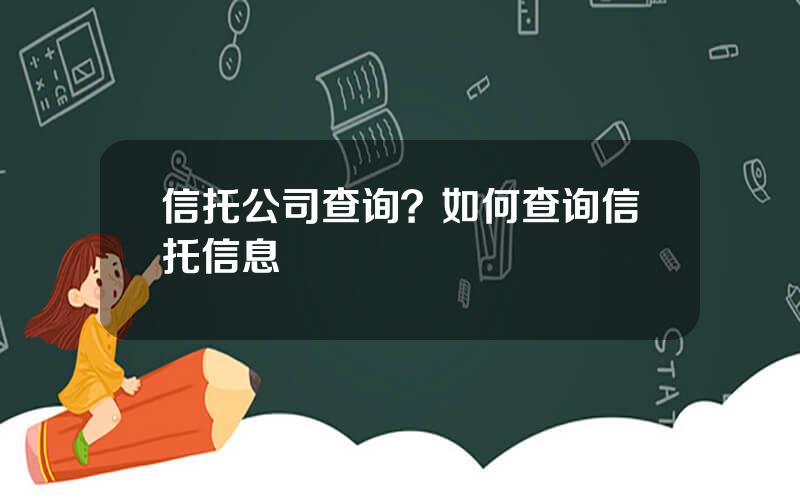 信托公司查询？如何查询信托信息

STAT